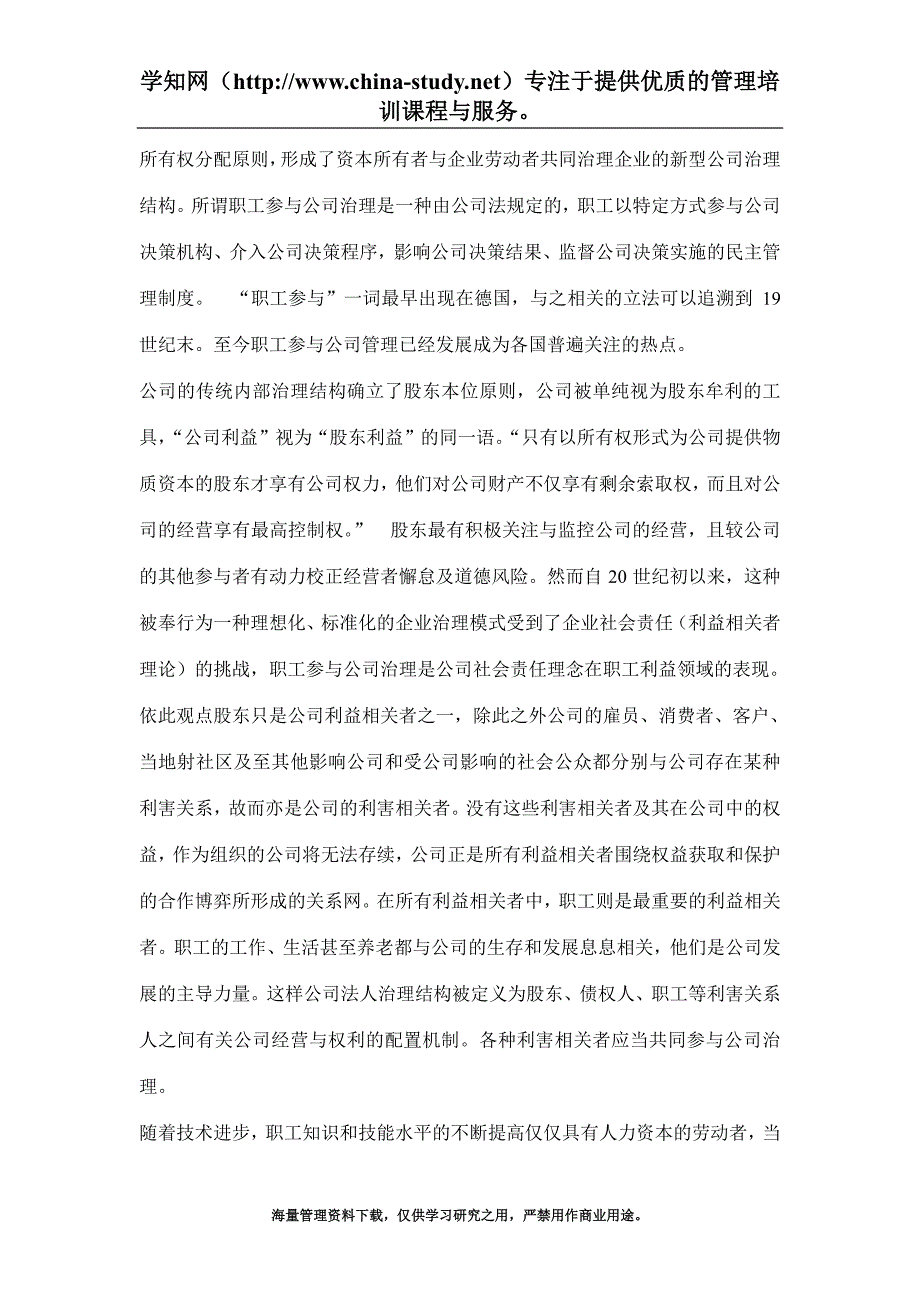 学知网（http://www.china-study.net）专注于提供优质的管理培训课程与服务。

所有权分配原则，形成了资本所有者与企业劳动者共同治理企业的新型公司治理结构。所谓职工参与公司治理是一种由公司法规定的，职工以特定方式参与公司决策机构、介入公司决策程序，影响公司决策结果、监督公司决策实施的民主管理制度。 “职工参与”一词最早出现在德国，与之相关的立法可以追溯到 19 世纪末。至今职工参与公司管理已经发展成为各国普遍关注的热点。

公司的传统内部治理结构确立了股东本位原则，公司被单纯视为股东牟利的工具，“公司利益”视为“股东利益”的同一语。“只有以所有权形式为公司提供物质资本的股东才享有公司权力，他们对公司财产不仅享有剩余索取权，而且对公司的经营享有最高控制权。” 股东最有积极关注与监控公司的经营，且较公司的其他参与者有动力校正经营者懈怠及道德风险。然而自 20 世纪初以来，这种被奉行为一种理想化、标准化的企业治理模式受到了企业社会责任（利益相关者理论）的挑战，职工参与公司治理是公司社会责任理念在职工利益领域的表现。依此观点股东只是公司利益相关者之一，除此之外公司的雇员、消费者、客户、当地射社区及至其他影响公司和受公司影响的社会公众都分别与公司存在某种利害关系，故而亦是公司的利害相关者。没有这些利害相关者及其在公司中的权益，作为组织的公司将无法存续，公司正是所有利益相关者围绕权益获取和保护的合作博弈所形成的关系网。在所有利益相关者中，职工则是最重要的利益相关者。职工的工作、生活甚至养老都与公司的生存和发展息息相关，他们是公司发展的主导力量。这样公司法人治理结构被定义为股东、债权人、职工等利害关系人之间有关公司经营与权利的配置机制。各种利害相关者应当共同参与公司治理。

随着技术进步，职工知识和技能水平的不断提高仅仅具有人力资本的劳动者，当

海量管理资料下载，仅供学习研究之用，严禁用作商业用途。